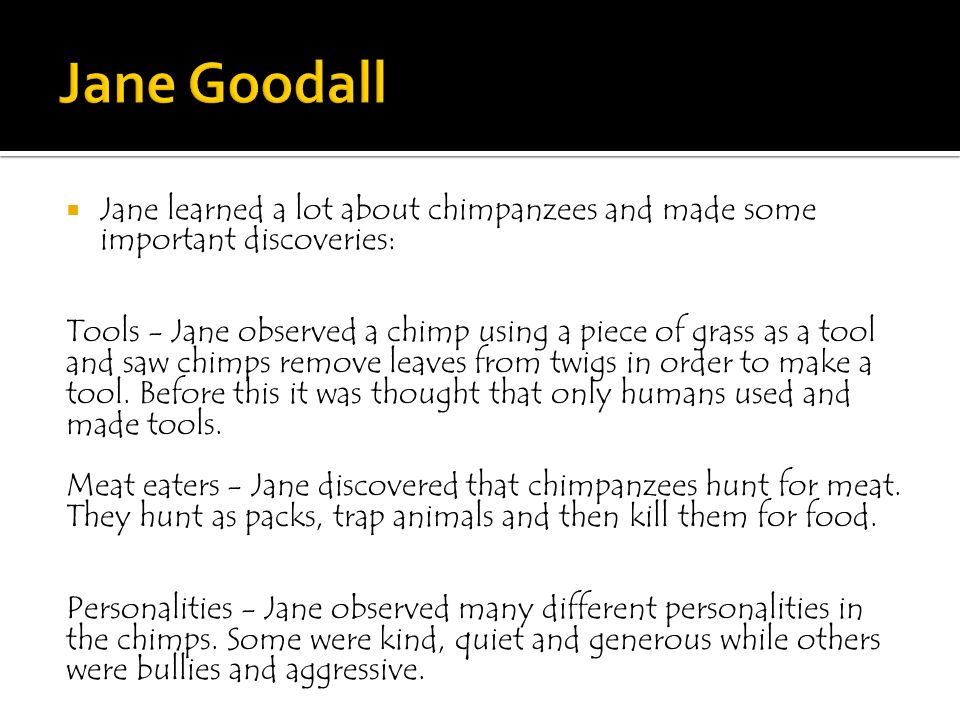 Jane Goodall

Jane learned a lot about chimpanzees and made some important discoveries:

Tools - Jane observed a chimp using a piece of grass as a tool and saw chimps remove leaves from twigs in order to make a tool. Before this it was thought that only humans used and made tools.

Meat eaters - Jane discovered that chimpanzees hunt for meat. They hunt as packs, trap animals and then kill them for food.

Personalities - Jane observed many different personalities in the chimps. Some were kind, quiet and generous while others were bullies and aggressive.